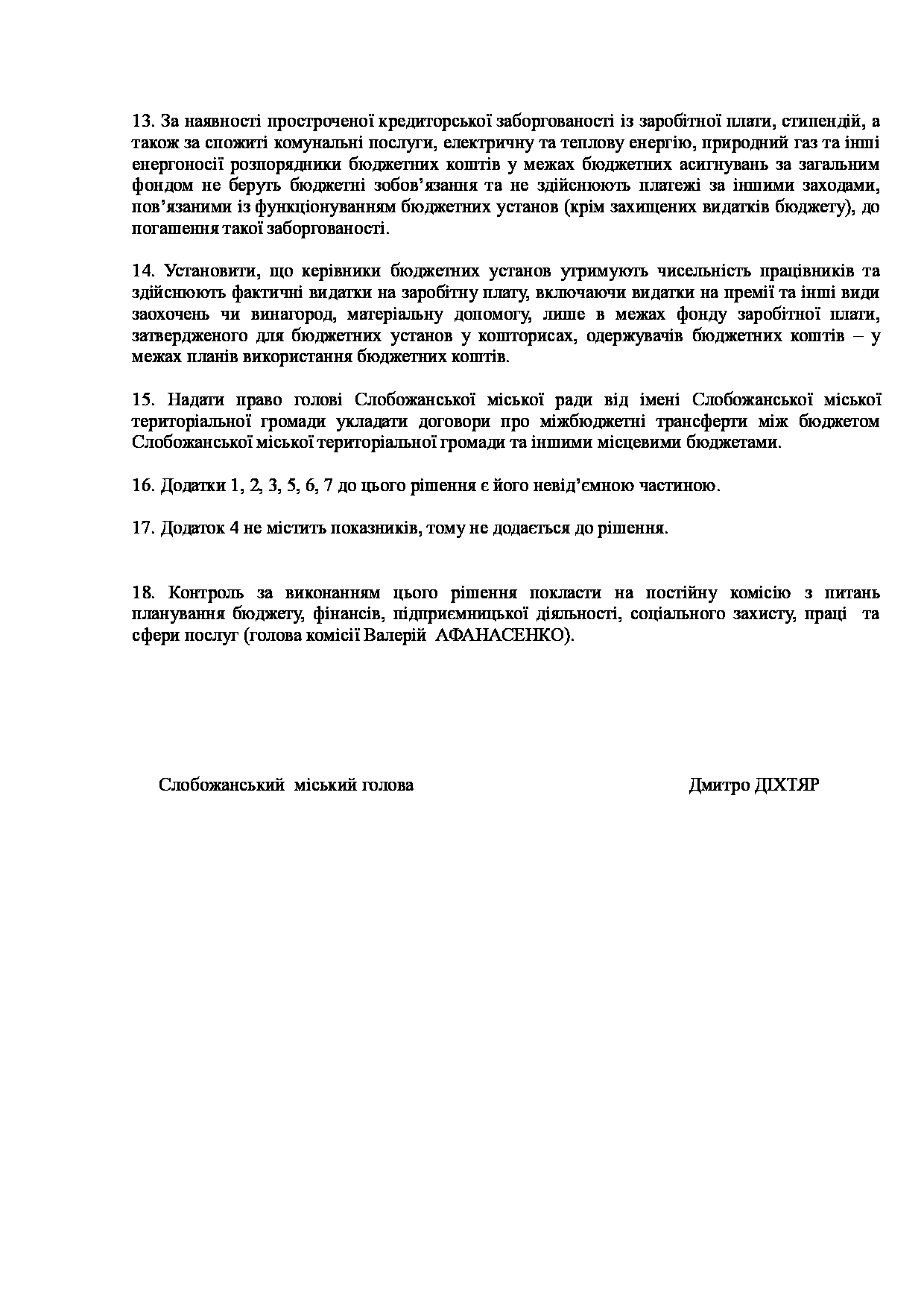 13. За наявності простроченої кредиторської заборгованості із заробітної плати, стипендій, а також за спожиті комунальні послуги, електричну та теплову енергію, природний газ та інші енергоносії розпорядники бюджетних коштів у межах бюджетних асигнувань за загальним фондом не беруть бюджетні зобов'язання та не здійснюють платежі за іншими заходами, пов'язаними із функціонуванням бюджетних установ (крім захищених видатків бюджету), до погашення такої заборгованості.

14. Установити, що керівники бюджетних установ утримують чисельність працівників та здійснюють фактичні видатки на заробітну плату, включаючи видатки на премії та інші види заохочень чи винагород, матеріальну допомогу, лише в межах фонду заробітної плати, затвердженого для бюджетних установ у кошторисах, одержувачів бюджетних коштів – у межах планів використання бюджетних коштів.

15. Надати право голові Слобожанської міської ради від імені Слобожанської міської територіальної громади укладати договори про міжбюджетні трансферти між бюджетом Слобожанської міської територіальної громади та іншими місцевими бюджетами.

16. Додатки 1, 2, 3, 5, 6, 7 до цього рішення є його невід'ємною частиною.

17. Додаток 4 не містить показників, тому не додається до рішення.

18. Контроль за виконанням цього рішення покласти на постійну комісію з питань планування бюджету, фінансів, підприємницької діяльності, соціального захисту, праці та сфери послуг (голова комісії Валерій АФАНАСЕНКО).

Слобожанський міський голова Дмитро ДІХТЯР